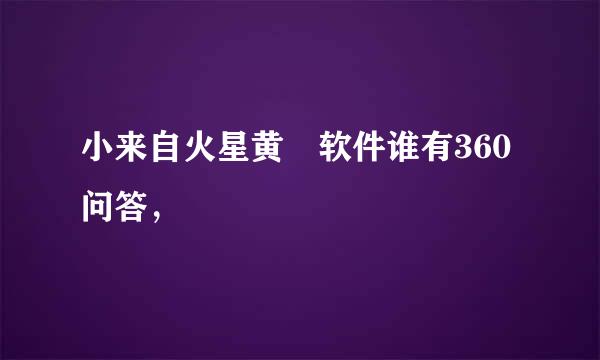 小来自火星黄　软件谁有360问答，